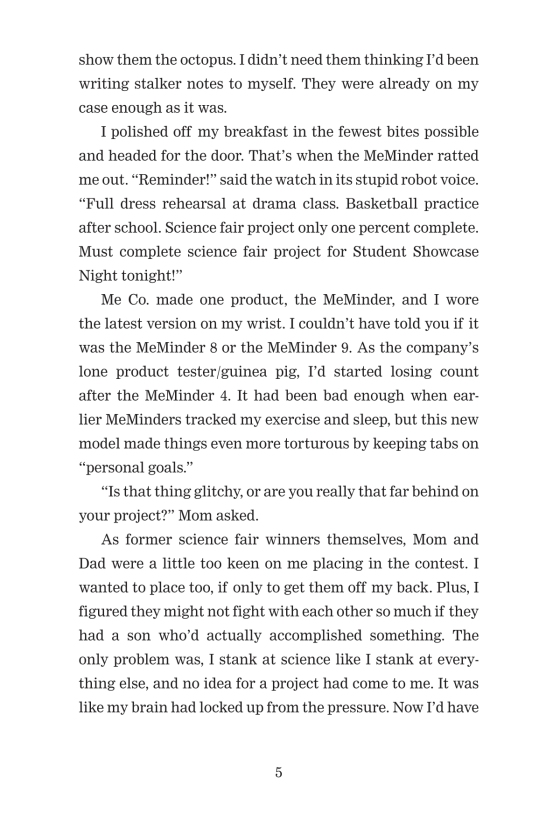 show them the octopus. I didn't need them thinking I'd been writing stalker notes to myself. They were already on my case enough as it was.

I polished off my breakfast in the fewest bites possible and headed for the door. That's when the MeMinder ratted me out. "Reminder!" said the watch in its stupid robot voice. "Full dress rehearsal at drama class. Basketball practice after school. Science fair project only one percent complete. Must complete science fair project for Student Showcase Night tonight!"

Me Co. made one product, the MeMinder, and I wore the latest version on my wrist. I couldn't have told you if it was the MeMinder 8 or the MeMinder 9. As the company's lone product tester/guinea pig, I'd started losing count after the MeMinder 4. It had been bad enough when earlier MeMinders tracked my exercise and sleep, but this new model made things even more torturous by keeping tabs on "personal goals."

"Is that thing glitchy, or are you really that far behind on your project?" Mom asked.

As former science fair winners themselves, Mom and Dad were a little too keen on me placing in the contest. I wanted to place too, if only to get them off my back. Plus, I figured they might not fight with each other so much if they had a son who'd actually accomplished something. The only problem was, I stank at science like I stank at everything else, and no idea for a project had come to me. It was like my brain had locked up from the pressure. Now I'd have

5